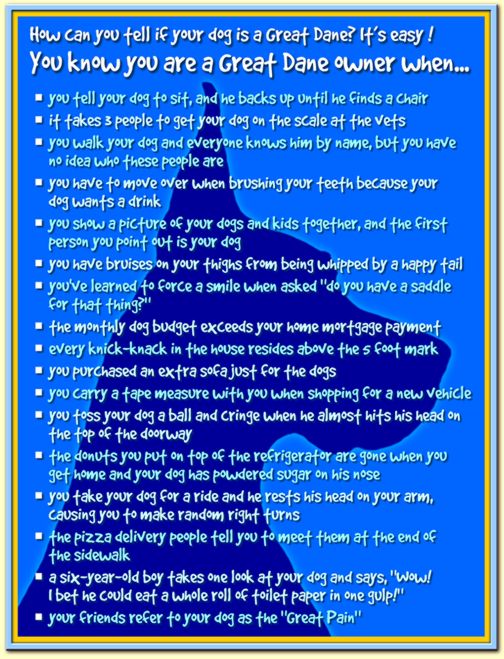 How can you tell if your dog is a Great Dane? It's easy !
You know you are a Great Dane owner when...

• you tell your dog to sit, and he backs up until he finds a chair
• it takes 3 people to get your dog on the scale at the vets
• you walk your dog and everyone knows him by name, but you have no idea who these people are
• you have to move over when brushing your teeth because your dog wants a drink
• you show a picture of your dogs and kids together, and the first person you point out is your dog
• you have bruises on your thighs from being whipped by a happy tail
• you've learned to force a smile when asked "do you have a saddle for that thing?"
• the monthly dog budget exceeds your home mortgage payment
• every knick-knack in the house resides above the 5 foot mark
• you purchased an extra sofa just for the dogs
• you carry a tape measure with you when shopping for a new vehicle
• you toss your dog a ball and cringe when he almost hits his head on the top of the doorway
• the donuts you put on top of the refrigerator are gone when you get home and your dog has powdered sugar on his nose
• you take your dog for a ride and he rests his head on your arm, causing you to make random right turns
• the pizza delivery people tell you to meet them at the end of the sidewalk
• a six-year-old boy takes one look at your dog and says, "Wow! I bet he could eat a whole roll of toilet paper in one gulp!"
• your friends refer to your dog as the "Great Pain"